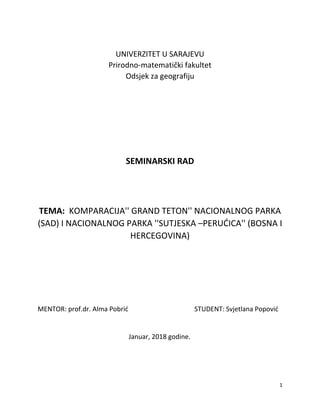 UNIVERZITET U SARAJEVU
Prirodno-matematički fakultet
Odsjek za geografiju

SEMINARSKI RAD

TEMA: KOMPARACIJA'' GRAND TETON'' NACIONALNOG PARKA (SAD) I NACIONALNOG PARKA ''SUTJESKA –PERUĆICA'' (BOSNA I HERCEGOVINA)

MENTOR: prof.dr. Alma Pobrić

STUDENT: Svjetlana Popović

Januar, 2018 godine.

1